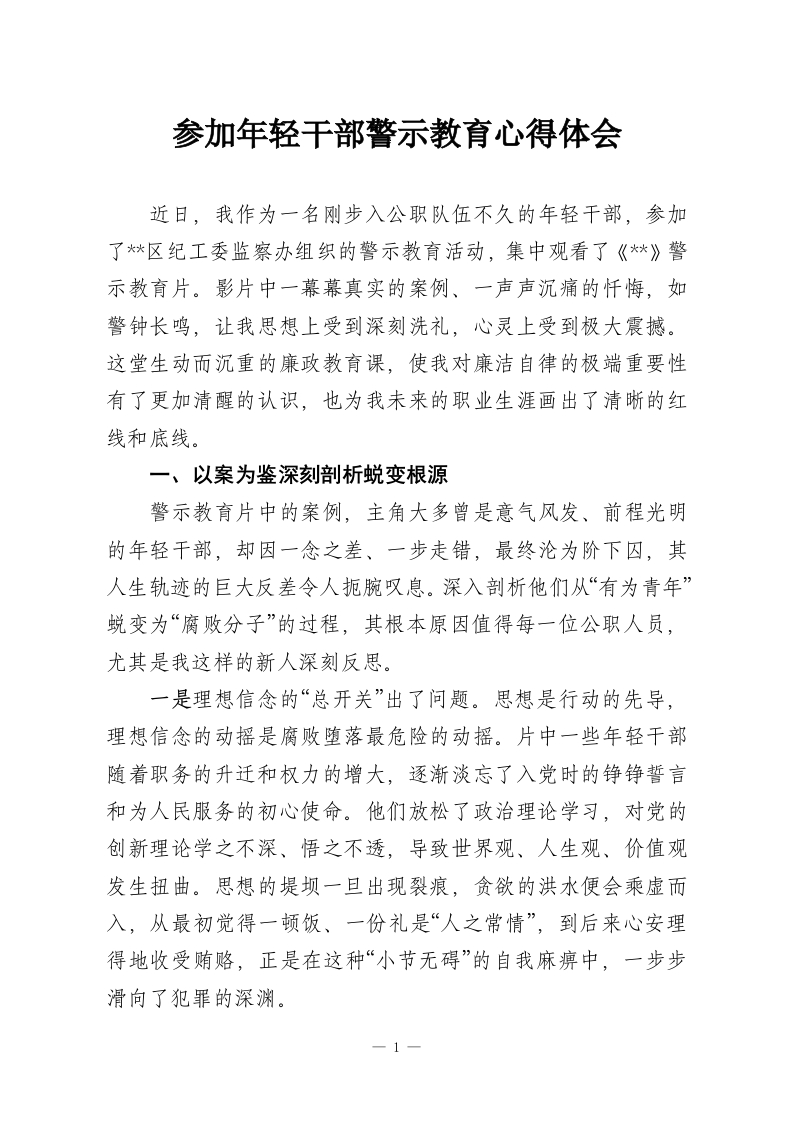 参加年轻干部警示教育心得体会

近日，我作为一名刚步入公职队伍不久的年轻干部，参加了**区纪工委监察办组织的警示教育活动，集中观看了《**》警示教育片。影片中一幕幕真实的案例、一声声沉痛的忏悔，如警钟长鸣，让我思想上受到深刻洗礼，心灵上受到极大震撼。这堂生动而沉重的廉政教育课，使我对廉洁自律的极端重要性有了更加清醒的认识，也为我未来的职业生涯画出了清晰的红线和底线。

一、以案为鉴深刻剖析蜕变根源

警示教育片中的案例，主角大多曾是意气风发、前程光明的年轻干部，却因一念之差、一步走错，最终沦为阶下囚，其人生轨迹的巨大反差令人扼腕叹息。深入剖析他们从“有为青年”蜕变为“腐败分子”的过程，其根本原因值得每一位公职人员，尤其是我这样的新人深刻反思。

一是理想信念的“总开关”出了问题。思想是行动的先导，理想信念的动摇是腐败堕落最危险的动摇。片中一些年轻干部随着职务的升迁和权力的增大，逐渐淡忘了入党时的铮铮誓言和为人民服务的初心使命。他们放松了政治理论学习，对党的创新理论学之不深、悟之不透，导致世界观、人生观、价值观发生扭曲。思想的堤坝一旦出现裂痕，贪欲的洪水便会乘虚而入，从最初觉得一顿饭、一份礼是“人之常情”，到后来心安理得地收受贿赂，正是在这种“小节无碍”的自我麻痹中，一步步滑向了犯罪的深渊。

— 1 —